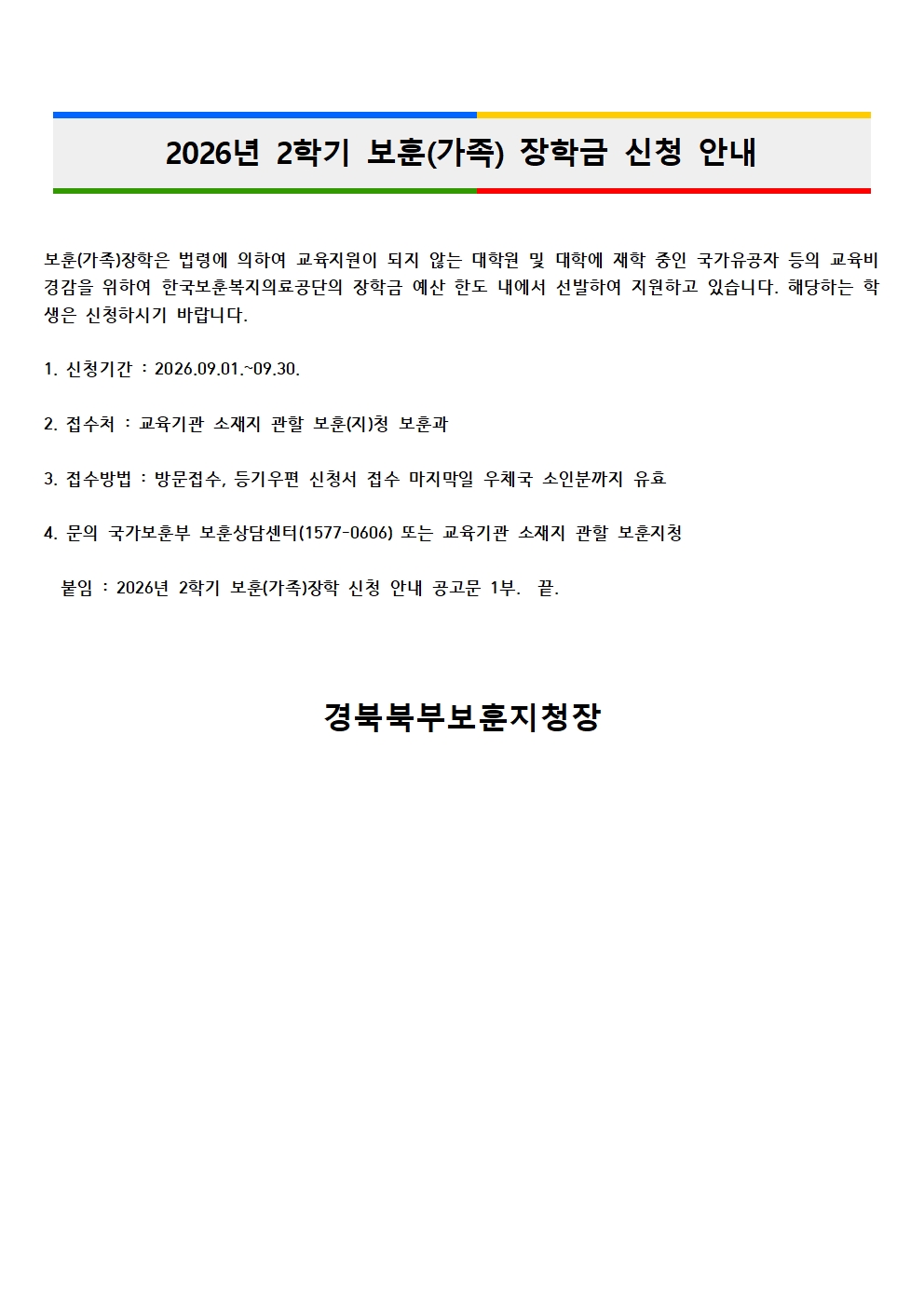 2026년 2학기 보훈(가족) 장학금 신청 안내

보훈(가족)장학은 법령에 의하여 교육지원이 되지 않는 대학원 및 대학에 재학 중인 국가유공자 등의 교육비 경감을 위하여 한국보훈복지의료공단의 장학금 예산 한도 내에서 선발하여 지원하고 있습니다. 해당하는 학생은 신청하시기 바랍니다.

1. 신청기간 : 2026.09.01.~09.30.

2. 접수처 : 교육기관 소재지 관할 보훈(지)청 보훈과

3. 접수방법 : 방문접수, 등기우편 신청서 접수 마지막일 우체국 소인분까지 유효

4. 문의 국가보훈부 보훈상담센터(1577-0606) 또는 교육기관 소재지 관할 보훈지청

붙임 : 2026년 2학기 보훈(가족)장학 신청 안내 공고문 1부. 끝.

경북북부보훈지청장